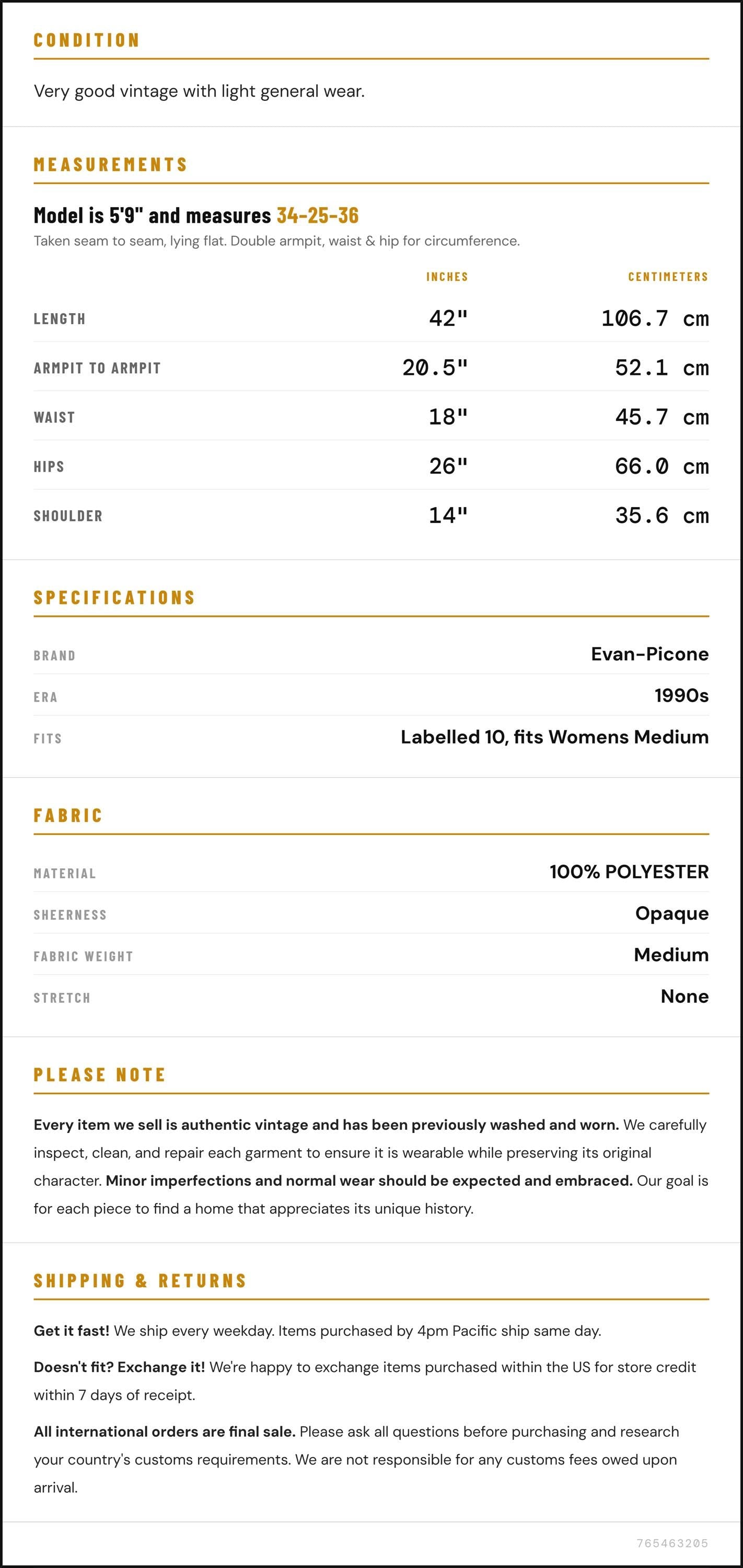 CONDITION

Very good vintage with light general wear.

MEASUREMENTS

Model is 5'9" and measures 34-25-36

Taken seam to seam, lying flat. Double armpit, waist & hip for circumference.

|  | INCHES | CENTIMETERS |
|---|---|---|
| LENGTH | 42" | 106.7 cm |
| ARMPIT TO ARMPIT | 20.5" | 52.1 cm |
| WAIST | 18" | 45.7 cm |
| HIPS | 26" | 66.0 cm |
| SHOULDER | 14" | 35.6 cm |

SPECIFICATIONS

BRAND Evan-Picone
ERA 1990s
FITS Labelled 10, fits Womens Medium

FABRIC

MATERIAL 100% POLYESTER
SHEERNESS Opaque
FABRIC WEIGHT Medium
STRETCH None

PLEASE NOTE

Every item we sell is authentic vintage and has been previously washed and worn. We carefully inspect, clean, and repair each garment to ensure it is wearable while preserving its original character. Minor imperfections and normal wear should be expected and embraced. Our goal is for each piece to find a home that appreciates its unique history.

SHIPPING & RETURNS

Get it fast! We ship every weekday. Items purchased by 4pm Pacific ship same day.

Doesn't fit? Exchange it! We're happy to exchange items purchased within the US for store credit within 7 days of receipt.

All international orders are final sale. Please ask all questions before purchasing and research your country's customs requirements. We are not responsible for any customs fees owed upon arrival.

765463205